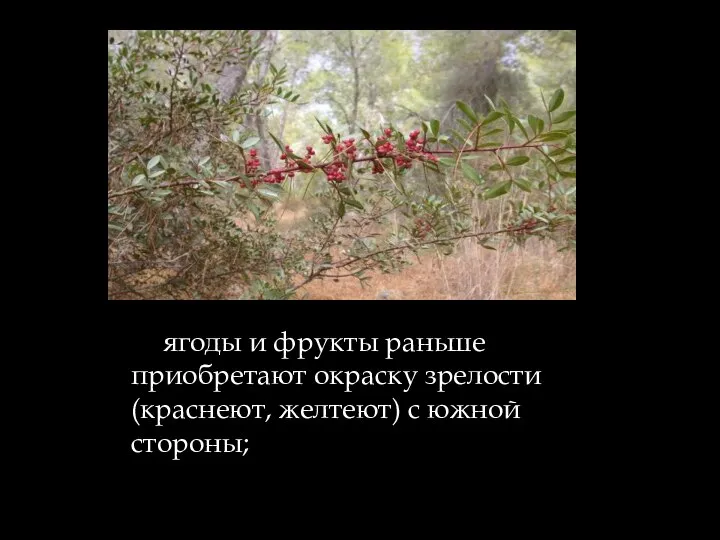 ягоды и фрукты раньше приобретают окраску зрелости (краснеют, желтеют) с южной стороны;